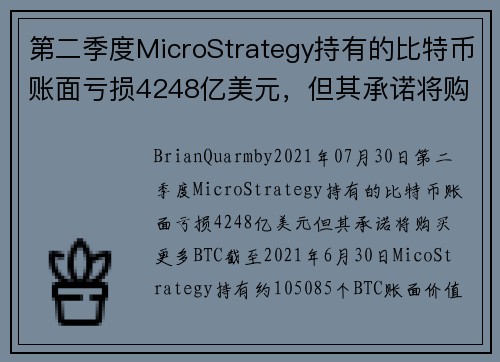 第二季度MicroStrategy持有的比特币账面亏损4248亿美元，但其承诺将购

BrianQuarmby2021年07月30日第二季度MicroStrategy持有的比特币账面亏损4248亿美元但其承诺将购买更多BTC截至2021年6月30日MicoStrategy持有约105085个BTC账面价值